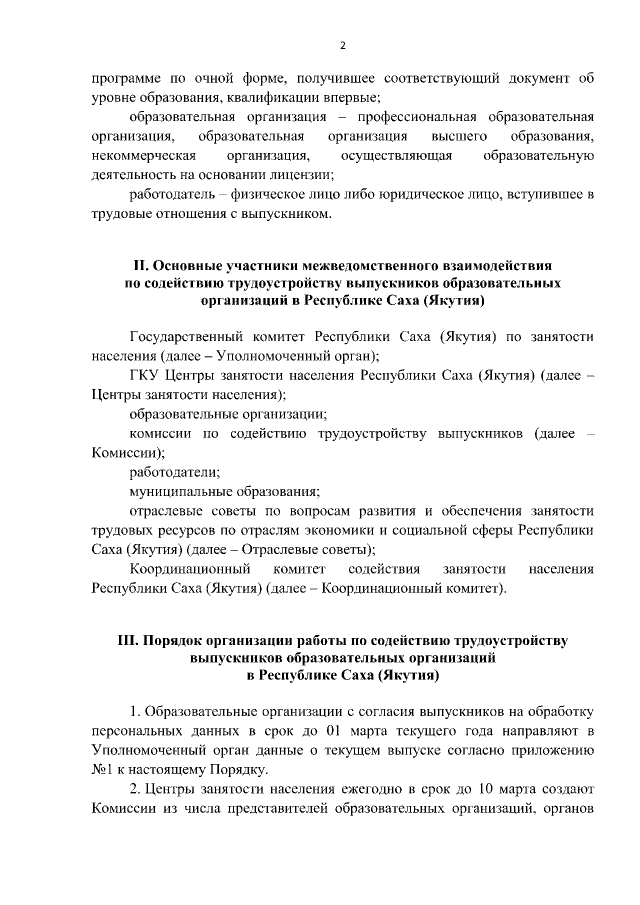 2

программе по очной форме, получившее соответствующий документ об уровне образования, квалификации впервые;

образовательная организация – профессиональная образовательная организация, образовательная организация высшего образования, некоммерческая организация, осуществляющая образовательную деятельность на основании лицензии;

работодатель – физическое лицо либо юридическое лицо, вступившее в трудовые отношения с выпускником.

II. Основные участники межведомственного взаимодействия по содействию трудоустройству выпускников образовательных организаций в Республике Саха (Якутия)

Государственный комитет Республики Саха (Якутия) по занятости населения (далее – Уполномоченный орган);

ГКУ Центры занятости населения Республики Саха (Якутия) (далее – Центры занятости населения);

образовательные организации;

комиссии по содействию трудоустройству выпускников (далее – Комиссии);

работодатели;

муниципальные образования;

отраслевые советы по вопросам развития и обеспечения занятости трудовых ресурсов по отраслям экономики и социальной сферы Республики Саха (Якутия) (далее – Отраслевые советы);

Координационный комитет содействия занятости населения Республики Саха (Якутия) (далее – Координационный комитет).

III. Порядок организации работы по содействию трудоустройству выпускников образовательных организаций в Республике Саха (Якутия)

1. Образовательные организации с согласия выпускников на обработку персональных данных в срок до 01 марта текущего года направляют в Уполномоченный орган данные о текущем выпуске согласно приложению №1 к настоящему Порядку.

2. Центры занятости населения ежегодно в срок до 10 марта создают Комиссии из числа представителей образовательных организаций, органов